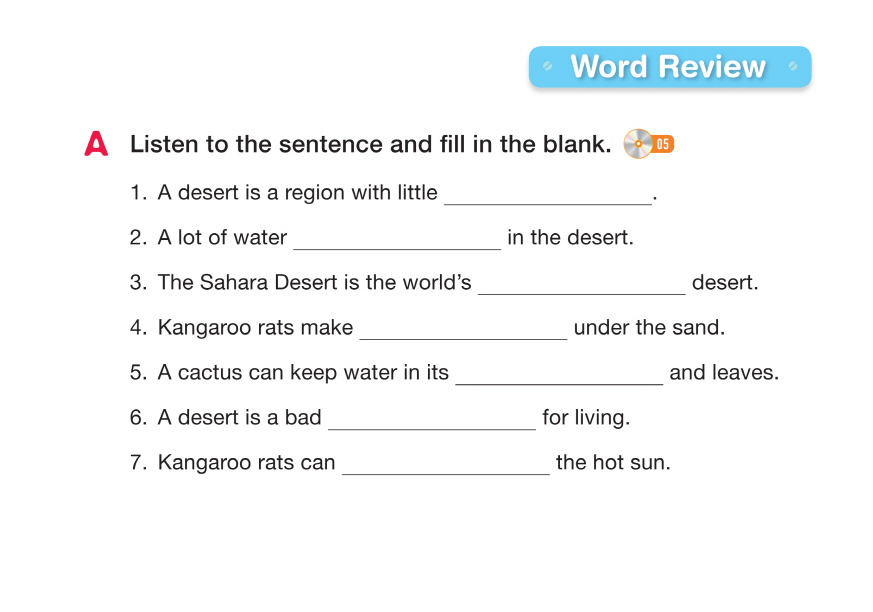 Word Review

A Listen to the sentence and fill in the blank. 05

1. A desert is a region with little ____.

2. A lot of water ____ in the desert.

3. The Sahara Desert is the world's ____ desert.

4. Kangaroo rats make ____ under the sand.

5. A cactus can keep water in its ____ and leaves.

6. A desert is a bad ____ for living.

7. Kangaroo rats can ____ the hot sun.